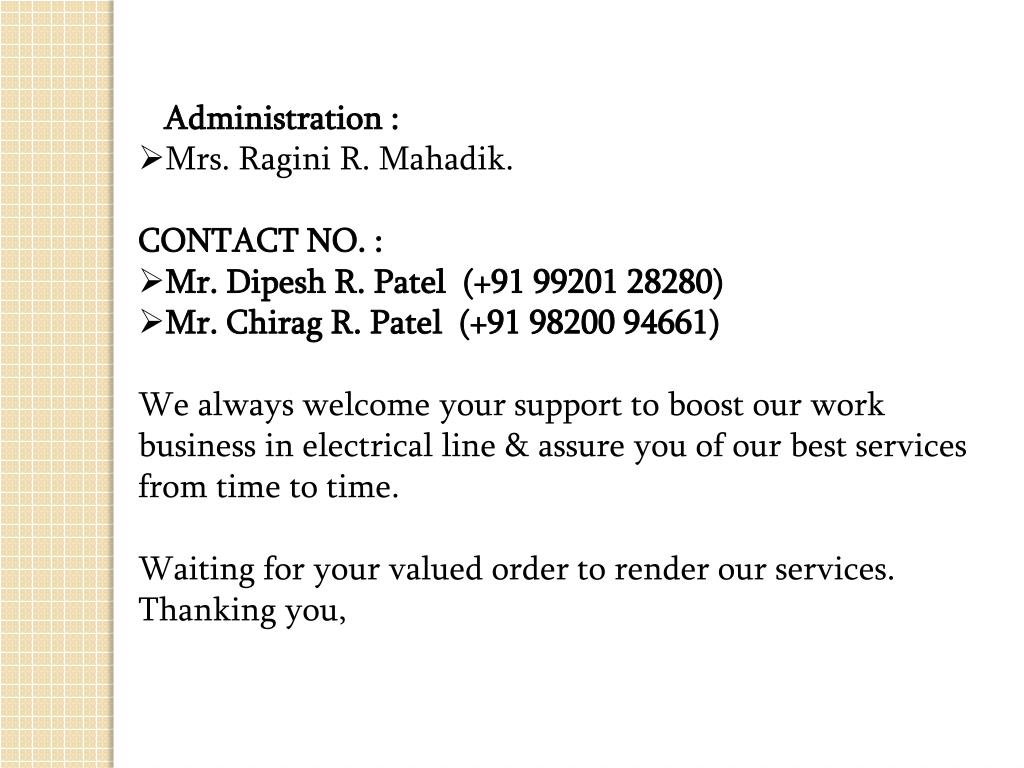 Administration :
➢Mrs. Ragini R. Mahadik.

CONTACT NO. :
➢Mr. Dipesh R. Patel (+91 99201 28280)
➢Mr. Chirag R. Patel (+91 98200 94661)

We always welcome your support to boost our work business in electrical line & assure you of our best services from time to time.

Waiting for your valued order to render our services.
Thanking you,